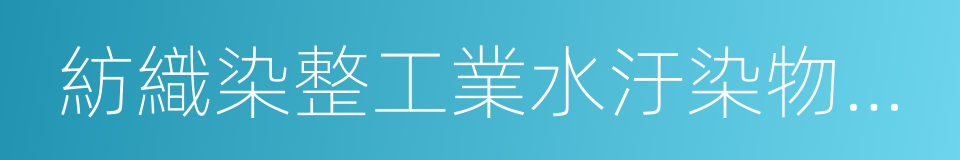 紡織染整工業水汙染物...